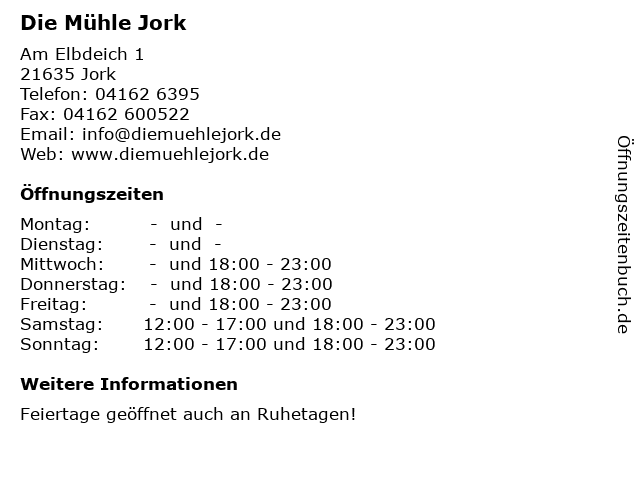 Die Mühle Jork

Am Elbdeich 1
21635 Jork
Telefon: 04162 6395
Fax: 04162 600522
Email: info@diemuehlejork.de
Web: www.diemuehlejork.de

Öffnungszeiten

Montag: - und -
Dienstag: - und -
Mittwoch: - und 18:00 - 23:00
Donnerstag: - und 18:00 - 23:00
Freitag: - und 18:00 - 23:00
Samstag: 12:00 - 17:00 und 18:00 - 23:00
Sonntag: 12:00 - 17:00 und 18:00 - 23:00

Weitere Informationen

Feiertage geöffnet auch an Ruhetagen!

Öffnungszeitenbuch.de